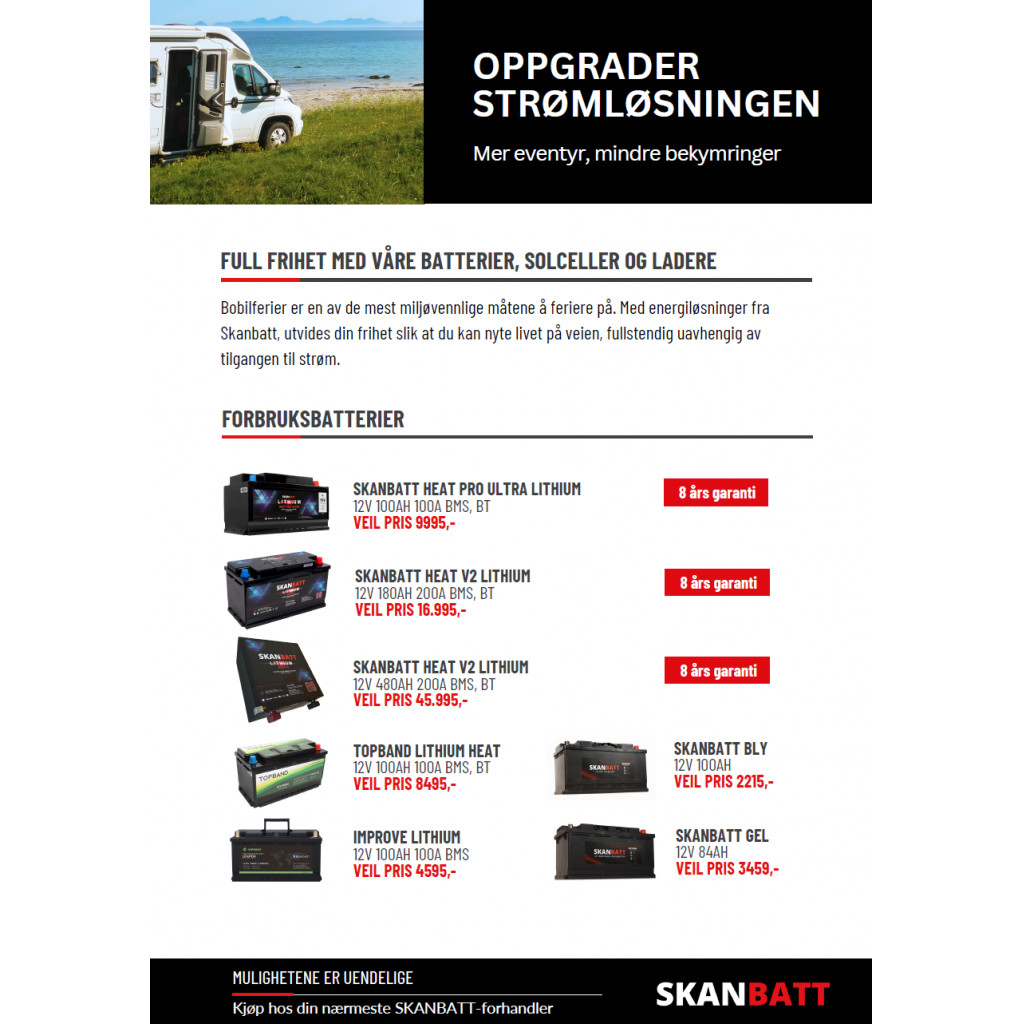 OPPGRADER STRØMLØSNINGEN

Mer eventyr, mindre bekymringer

FULL FRIHET MED VÅRE BATTERIER, SOLCELLER OG LADERE

Bobilferier er en av de mest miljøvennlige måtene å feriere på. Med energiløsninger fra Skanbatt, utvides din frihet slik at du kan nyte livet på veien, fullstendig uavhengig av tilgangen til strøm.

FORBRUKSBATTERIER

SKANBATT HEAT PRO ULTRA LITHIUM
12V 100AH 100A BMS, BT
VEIL PRIS 9995,-

8 års garanti

SKANBATT HEAT V2 LITHIUM
12V 180AH 200A BMS, BT
VEIL PRIS 16.995,-

8 års garanti

SKANBATT HEAT V2 LITHIUM
12V 480AH 200A BMS, BT
VEIL PRIS 45.995,-

8 års garanti

TOPBAND LITHIUM HEAT
12V 100AH 100A BMS, BT
VEIL PRIS 8495,-

IMPROVE LITHIUM
12V 100AH 100A BMS
VEIL PRIS 4595,-

SKANBATT BLY
12V 100AH
VEIL PRIS 2215,-

SKANBATT GEL
12V 84AH
VEIL PRIS 3459,-

MULIGHETENE ER UENDELIGE

Kjøp hos din nærmeste SKANBATT-forhandler

SKANBATT